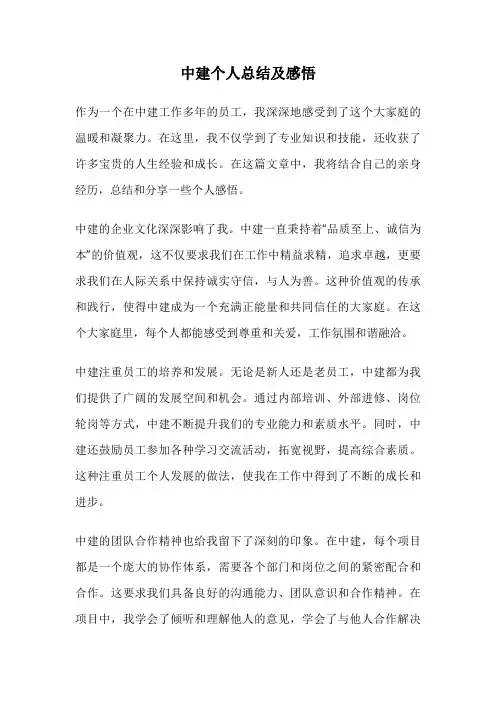 中建个人总结及感悟

作为一个在中建工作多年的员工，我深深地感受到了这个大家庭的温暖和凝聚力。在这里，我不仅学到了专业知识和技能，还收获了许多宝贵的人生经验和成长。在这篇文章中，我将结合自己的亲身经历，总结和分享一些个人感悟。

中建的企业文化深深影响了我。中建一直秉持着“品质至上、诚信为本”的价值观，这不仅要求我们在工作中精益求精，追求卓越，更要求我们在人际关系中保持诚实守信，与人为善。这种价值观的传承和践行，使得中建成为一个充满正能量和共同信任的大家庭。在这个大家庭里，每个人都能感受到尊重和关爱，工作氛围和谐融洽。

中建注重员工的培养和发展。无论是新人还是老员工，中建都为我们提供了广阔的发展空间和机会。通过内部培训、外部进修、岗位轮岗等方式，中建不断提升我们的专业能力和素质水平。同时，中建还鼓励员工参加各种学习交流活动，拓宽视野，提高综合素质。这种注重员工个人发展的做法，使我在工作中得到了不断的成长和进步。

中建的团队合作精神也给我留下了深刻的印象。在中建，每个项目都是一个庞大的协作体系，需要各个部门和岗位之间的紧密配合和合作。这要求我们具备良好的沟通能力、团队意识和合作精神。在项目中，我学会了倾听和理解他人的意见，学会了与他人合作解决